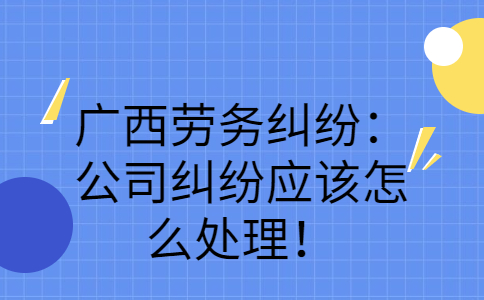 广西劳务纠纷：公司纠纷应该怎么处理！